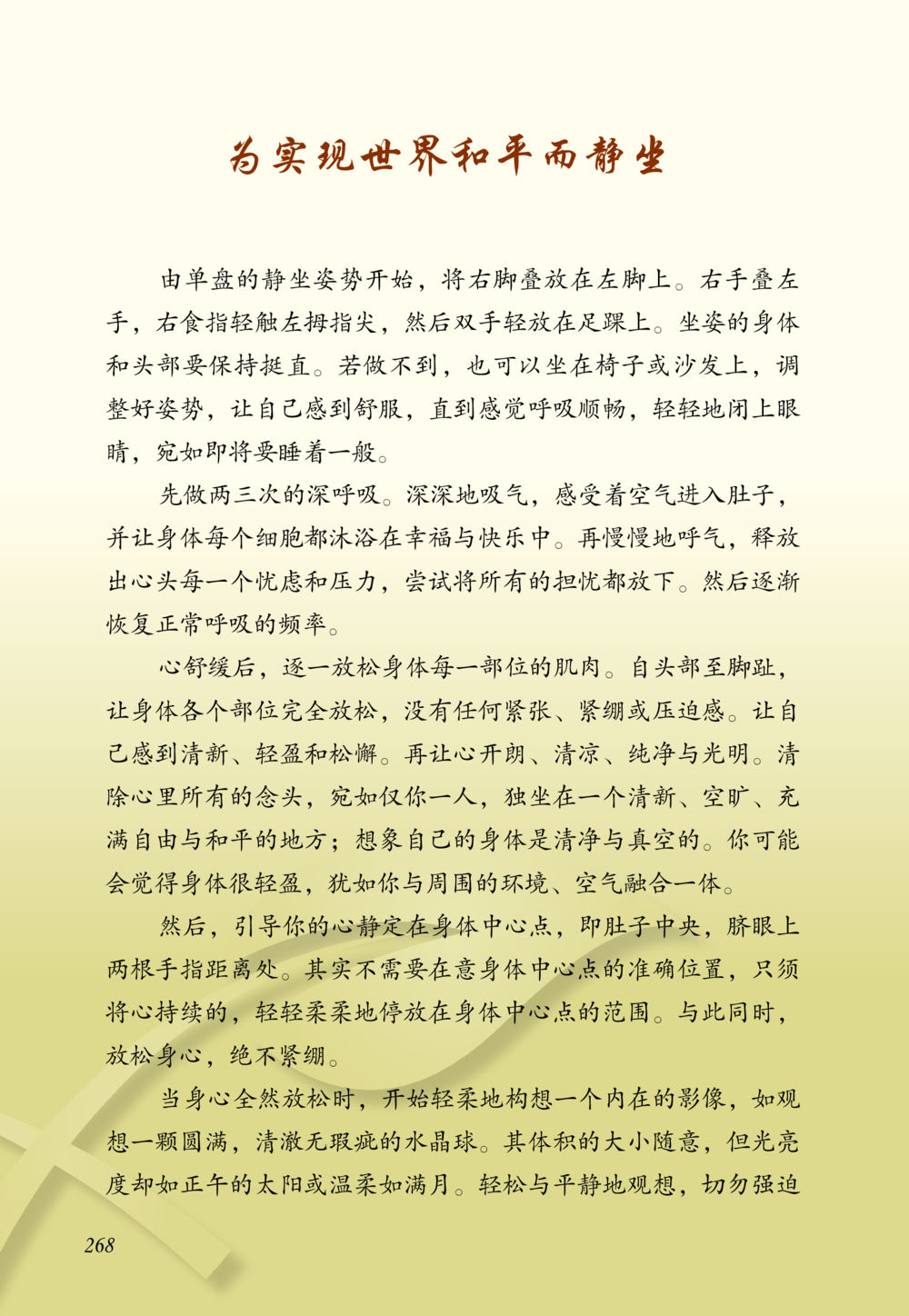 为实现世界和平而静坐

由单盘的静坐姿势开始，将右脚叠放在左脚上。右手叠左手，右食指轻触左拇指尖，然后双手轻放在足踝上。坐姿的身体和头部要保持挺直。若做不到，也可以坐在椅子或沙发上，调整好姿势，让自己感到舒服，直到感觉呼吸顺畅，轻轻地闭上眼睛，宛如即将要睡着一般。

先做两三次的深呼吸。深深地吸气，感受着空气进入肚子，并让身体每个细胞都沐浴在幸福与快乐中。再慢慢地呼气，释放出心头每一个忧虑和压力，尝试将所有的担忧都放下。然后逐渐恢复正常呼吸的频率。

心舒缓后，逐一放松身体每一部位的肌肉。自头部至脚趾，让身体各个部位完全放松，没有任何紧张、紧绷或压迫感。让自己感到清新、轻盈和松懈。再让心开朗、清凉、纯净与光明。清除心里所有的念头，宛如仅你一人，独坐在一个清新、空旷、充满自由与和平的地方；想象自己的身体是清净与真空的。你可能会觉得身体很轻盈，犹如你与周围的环境、空气融合一体。

然后，引导你的心静定在身体中心点，即肚子中央，脐眼上两根手指距离处。其实不需要在意身体中心点的准确位置，只须将心持续的，轻轻柔柔地停放在身体中心点的范围。与此同时，放松身心，绝不紧绷。

当身心全然放松时，开始轻柔地构想一个内在的影像，如观想一颗圆满，清澈无瑕疵的水晶球。其体积的大小随意，但光亮度却如正午的太阳或温柔如满月。轻松与平静地观想，切勿强迫

268